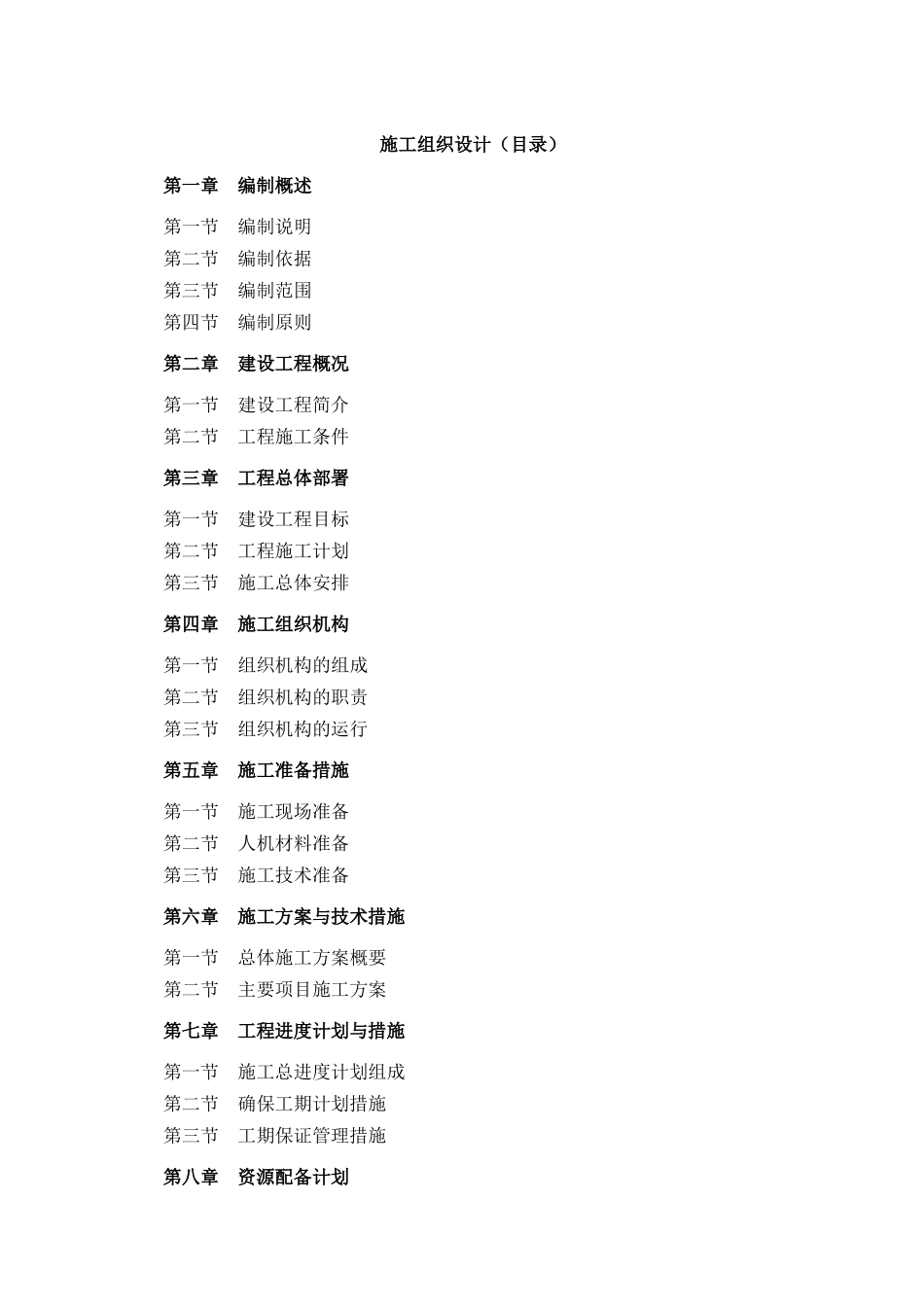 施工组织设计（目录）

第一章　编制概述

第一节　编制说明
第二节　编制依据
第三节　编制范围
第四节　编制原则

第二章　建设工程概况

第一节　建设工程简介
第二节　工程施工条件

第三章　工程总体部署

第一节　建设工程目标
第二节　工程施工计划
第三节　施工总体安排

第四章　施工组织机构

第一节　组织机构的组成
第二节　组织机构的职责
第三节　组织机构的运行

第五章　施工准备措施

第一节　施工现场准备
第二节　人机材料准备
第三节　施工技术准备

第六章　施工方案与技术措施

第一节　总体施工方案概要
第二节　主要项目施工方案

第七章　工程进度计划与措施

第一节　施工总进度计划组成
第二节　确保工期计划措施
第三节　工期保证管理措施

第八章　资源配备计划